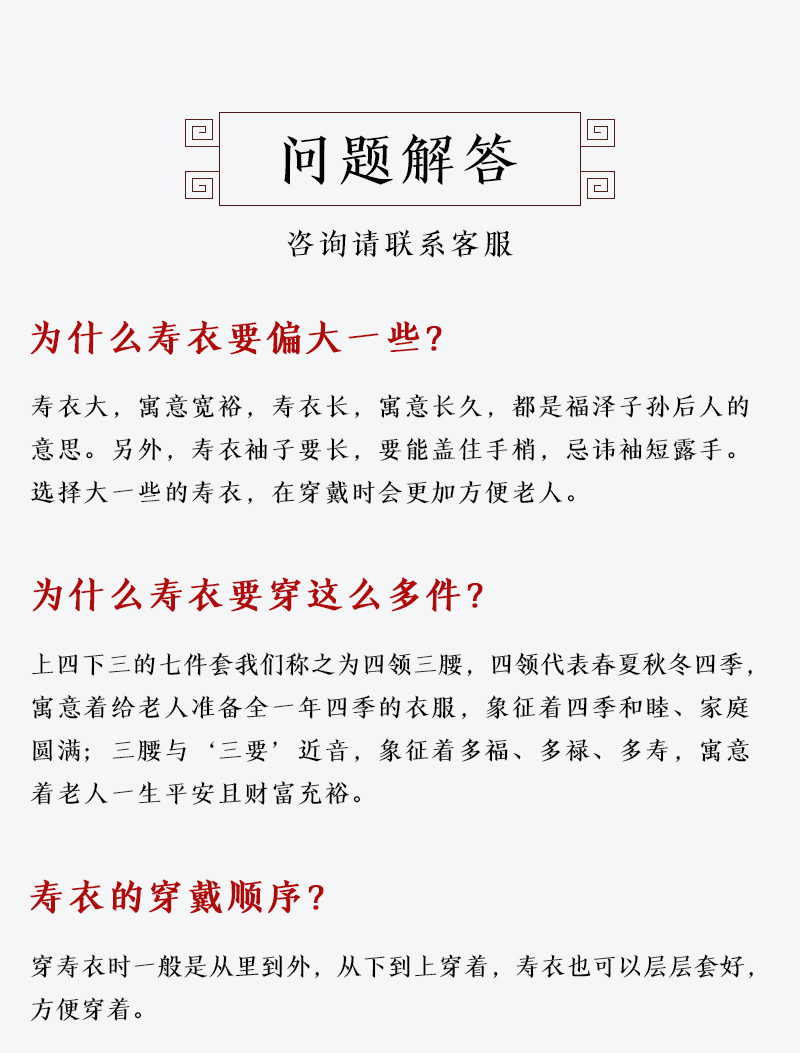 问题解答

咨询请联系客服

为什么寿衣要偏大一些?

寿衣大，寓意宽裕，寿衣长，寓意长久，都是福泽子孙后人的意思。另外，寿衣袖子要长，要能盖住手梢，忌讳袖短露手。选择大一些的寿衣，在穿戴时会更加方便老人。

为什么寿衣要穿这么多件?

上四下三的七件套我们称之为四领三腰，四领代表春夏秋冬四季，寓意着给老人准备全一年四季的衣服，象征着四季和睦、家庭圆满；三腰与‘三要’近音，象征着多福、多禄、多寿，寓意着老人一生平安且财富充裕。

寿衣的穿戴顺序?

穿寿衣时一般是从里到外，从下到上穿着，寿衣也可以层层套好，方便穿着。